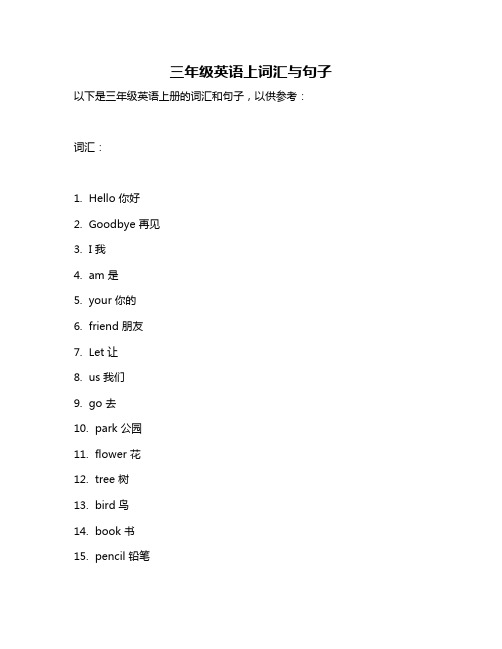 三年级英语上词汇与句子

以下是三年级英语上册的词汇和句子，以供参考：

词汇：

1. Hello 你好
2. Goodbye 再见
3. I 我
4. am 是
5. your 你的
6. friend 朋友
7. Let 让
8. us 我们
9. go 去
10. park 公园
11. flower 花
12. tree 树
13. bird 鸟
14. book 书
15. pencil 铅笔